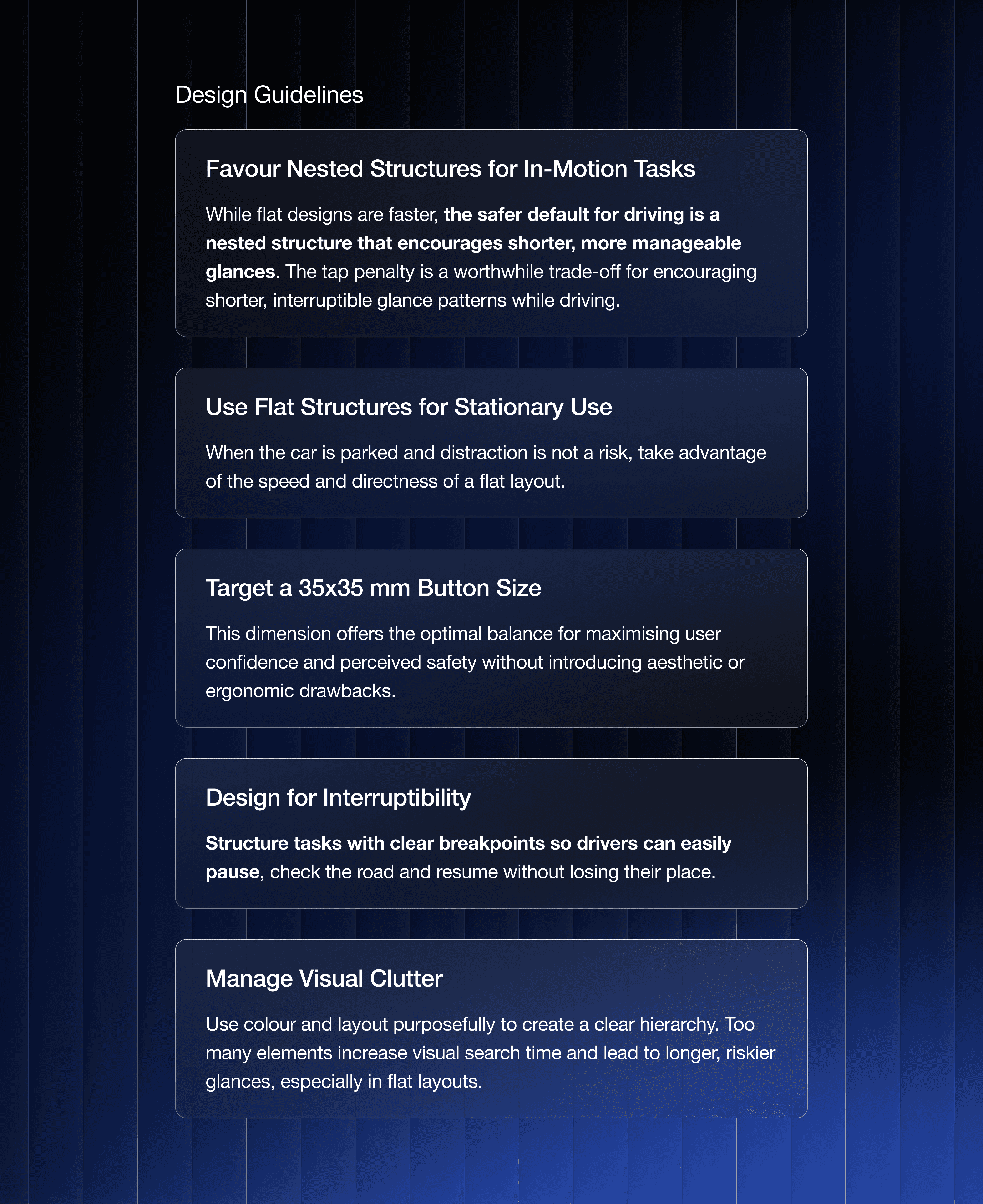 Design Guidelines

Favour Nested Structures for In-Motion Tasks

While flat designs are faster, the safer default for driving is a nested structure that encourages shorter, more manageable glances. The tap penalty is a worthwhile trade-off for encouraging shorter, interruptible glance patterns while driving.

Use Flat Structures for Stationary Use

When the car is parked and distraction is not a risk, take advantage of the speed and directness of a flat layout.

Target a 35x35 mm Button Size

This dimension offers the optimal balance for maximising user confidence and perceived safety without introducing aesthetic or ergonomic drawbacks.

Design for Interruptibility

Structure tasks with clear breakpoints so drivers can easily pause, check the road and resume without losing their place.

Manage Visual Clutter

Use colour and layout purposefully to create a clear hierarchy. Too many elements increase visual search time and lead to longer, riskier glances, especially in flat layouts.